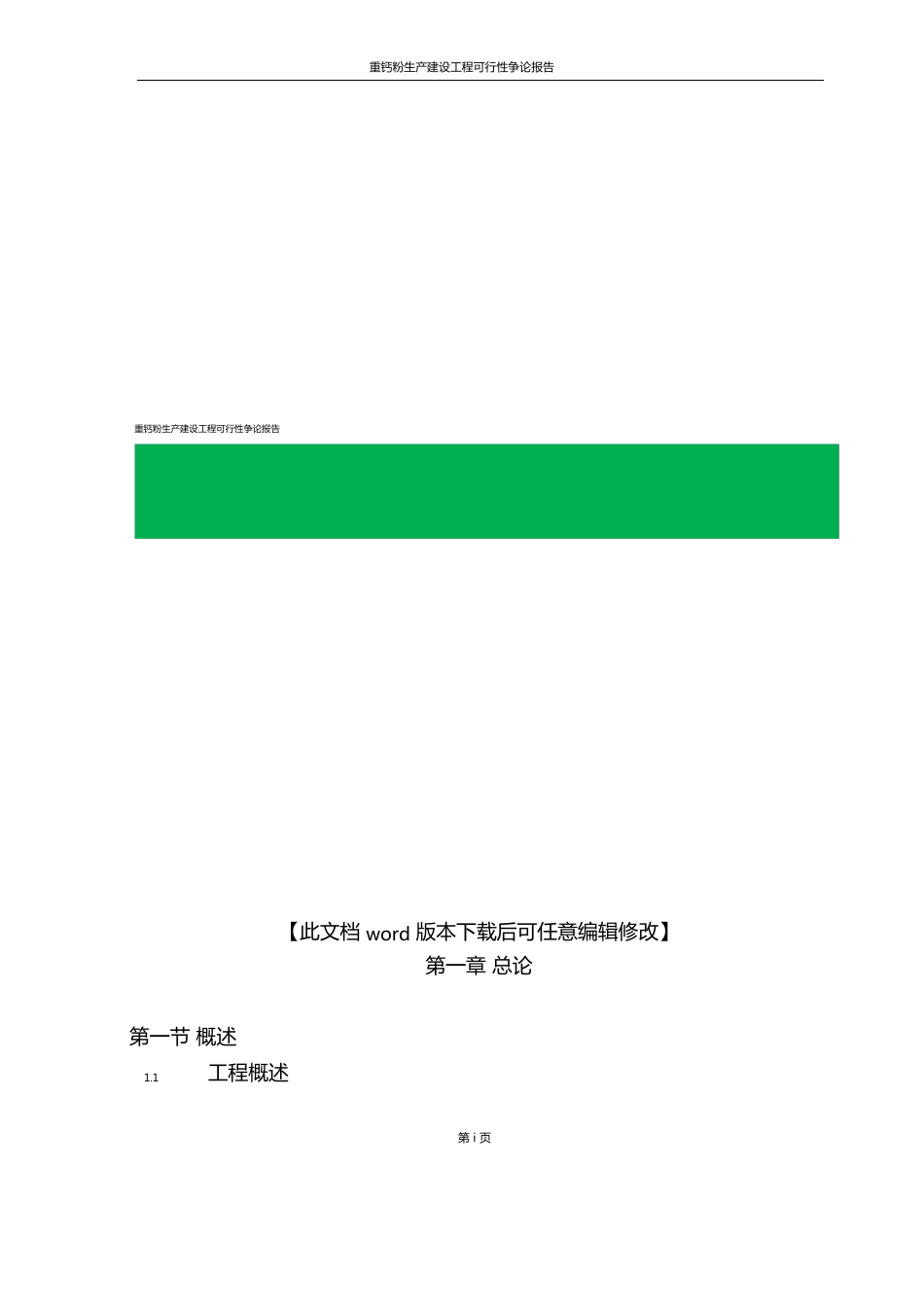 重钙粉生产建设工程可行性争论报告

重钙粉生产建设工程可行性争论报告

【此文档 word 版本下载后可任意编辑修改】
第一章 总论

第一节 概述

1.1 工程概述

第 i 页